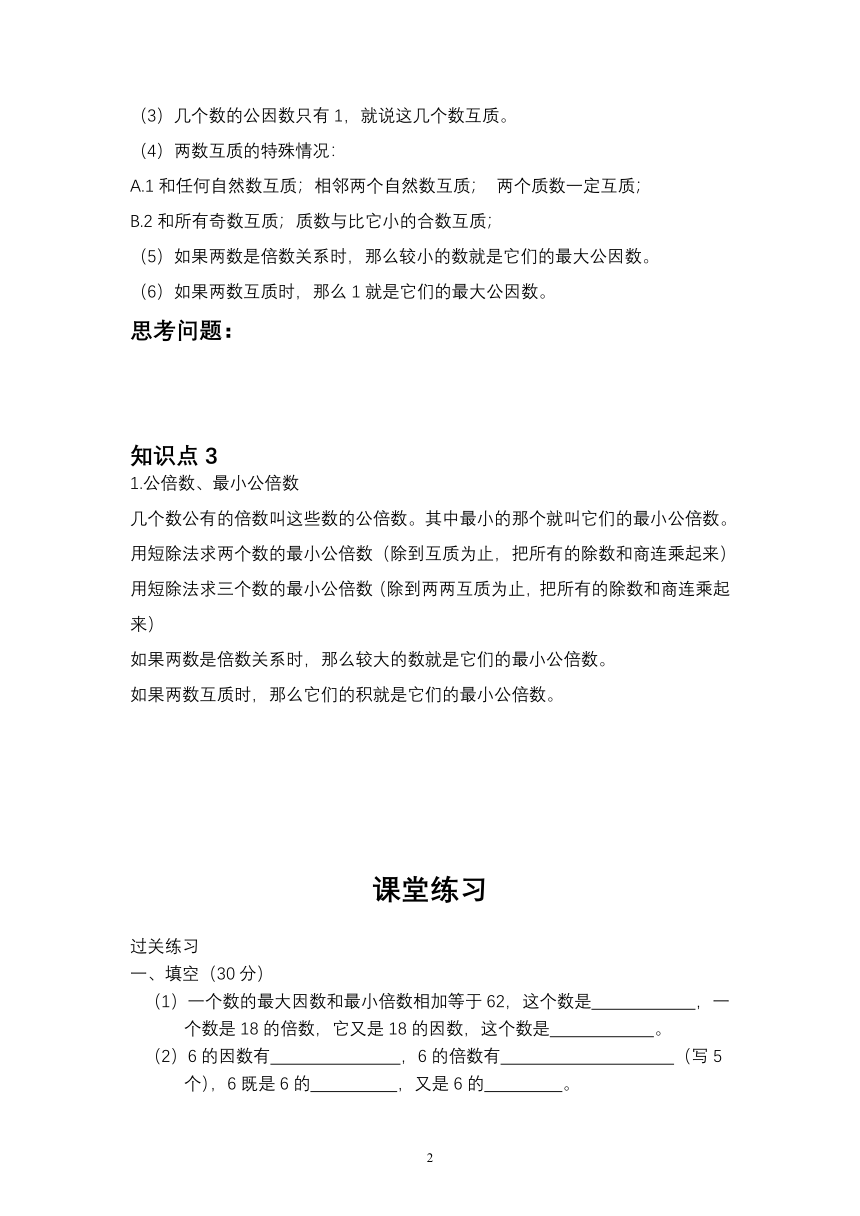 （3）几个数的公因数只有 1，就说这几个数互质。

（4）两数互质的特殊情况：

A.1 和任何自然数互质；相邻两个自然数互质；　两个质数一定互质；

B.2 和所有奇数互质；质数与比它小的合数互质；

（5）如果两数是倍数关系时，那么较小的数就是它们的最大公因数。

（6）如果两数互质时，那么 1 就是它们的最大公因数。

思考问题：

知识点 3

1.公倍数、最小公倍数

几个数公有的倍数叫这些数的公倍数。其中最小的那个就叫它们的最小公倍数。

用短除法求两个数的最小公倍数（除到互质为止，把所有的除数和商连乘起来）

用短除法求三个数的最小公倍数（除到两两互质为止，把所有的除数和商连乘起来）

如果两数是倍数关系时，那么较大的数就是它们的最小公倍数。

如果两数互质时，那么它们的积就是它们的最小公倍数。

课堂练习

过关练习

一、填空（30 分）

（1）一个数的最大因数和最小倍数相加等于 62，这个数是____________，一个数是 18 的倍数，它又是 18 的因数，这个数是____________。

（2）6 的因数有_______________，6 的倍数有____________________（写 5 个），6 既是 6 的__________，又是 6 的_________。

2